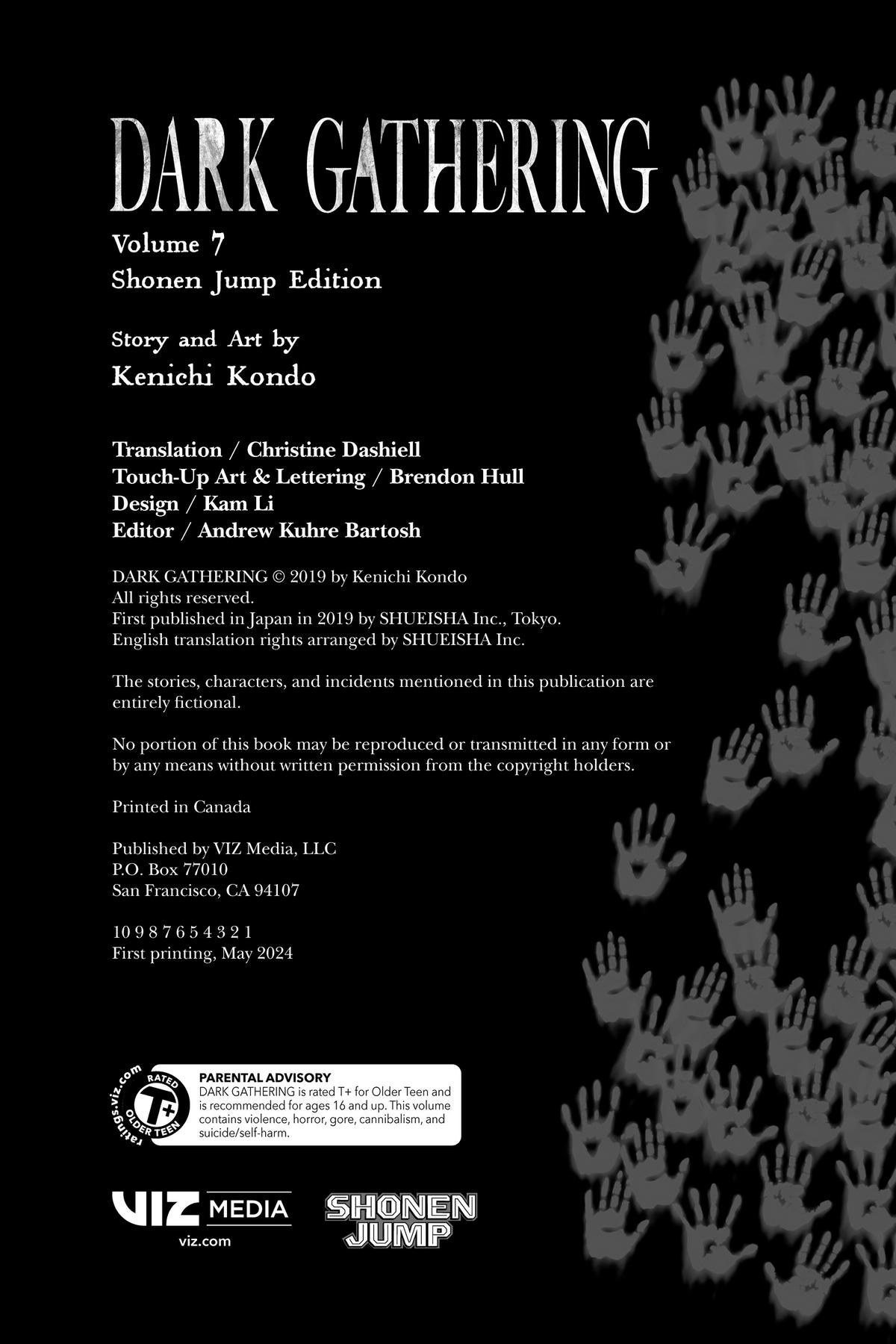 DARK GATHERING

Volume 7
Shonen Jump Edition

Story and Art by
Kenichi Kondo

Translation / Christine Dashiell
Touch-Up Art & Lettering / Brendon Hull
Design / Kam Li
Editor / Andrew Kuhre Bartosh

DARK GATHERING © 2019 by Kenichi Kondo
All rights reserved.
First published in Japan in 2019 by SHUEISHA Inc., Tokyo.
English translation rights arranged by SHUEISHA Inc.

The stories, characters, and incidents mentioned in this publication are entirely fictional.

No portion of this book may be reproduced or transmitted in any form or by any means without written permission from the copyright holders.

Printed in Canada

Published by VIZ Media, LLC
P.O. Box 77010
San Francisco, CA 94107

10 9 8 7 6 5 4 3 2 1
First printing, May 2024

ratings.viz.com RATED T+ OLDER TEEN

PARENTAL ADVISORY
DARK GATHERING is rated T+ for Older Teen and is recommended for ages 16 and up. This volume contains violence, horror, gore, cannibalism, and suicide/self-harm.

VIZ MEDIA
viz.com

SHONEN JUMP